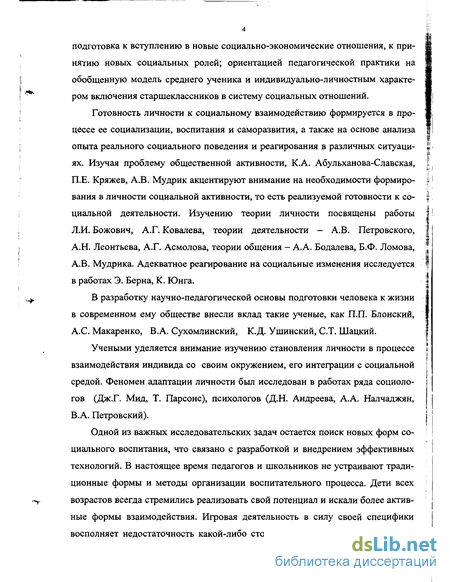 4

подготовка к вступлению в новые социально-экономические отношения, к принятию новых социальных ролей; ориентацией педагогической практики на обобщенную модель среднего ученика и индивидуально-личностным характером включения старшеклассников в систему социальных отношений.

Готовность личности к социальному взаимодействию формируется в процессе ее социализации, воспитания и саморазвития, а также на основе анализа опыта реального социального поведения и реагирования в различных ситуациях. Изучая проблему общественной активности, К.А. Абульханова-Славская, П.Е. Кряжев, А.В. Мудрик акцентируют внимание на необходимости формирования в личности социальной активности, то есть реализуемой готовности к социальной деятельности. Изучению теории личности посвящены работы Л.И. Божович, А.Г. Ковалева, теории деятельности – А.В. Петровского, А.Н. Леонтьева, А.Г. Асмолова, теории общения – А.А. Бодалева, Б.Ф. Ломова, А.В. Мудрика. Адекватное реагирование на социальные изменения исследуется в работах Э. Берна, К. Юнга.

В разработку научно-педагогической основы подготовки человека к жизни в современном ему обществе внесли вклад такие ученые, как П.П. Блонский, А.С. Макаренко, В.А. Сухомлинский, К.Д. Ушинский, С.Т. Шацкий.

Учеными уделяется внимание изучению становления личности в процессе взаимодействия индивида со своим окружением, его интеграции с социальной средой. Феномен адаптации личности был исследован в работах ряда социологов (Дж.Г. Мид, Т. Парсонс), психологов (Д.Н. Андреева, А.А. Налчаджян, В.А. Петровский).

Одной из важных исследовательских задач остается поиск новых форм социального воспитания, что связано с разработкой и внедрением эффективных технологий. В настоящее время педагогов и школьников не устраивают традиционные формы и методы организации воспитательного процесса. Дети всех возрастов всегда стремились реализовать свой потенциал и искали более активные формы взаимодействия. Игровая деятельность в силу своей специфики восполняет недостаточность какой-либо стс

dsLib.net
библиотека диссертаций